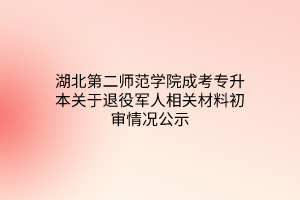 湖北第二师范学院成考专升本关于退役军人相关材料初审情况公示